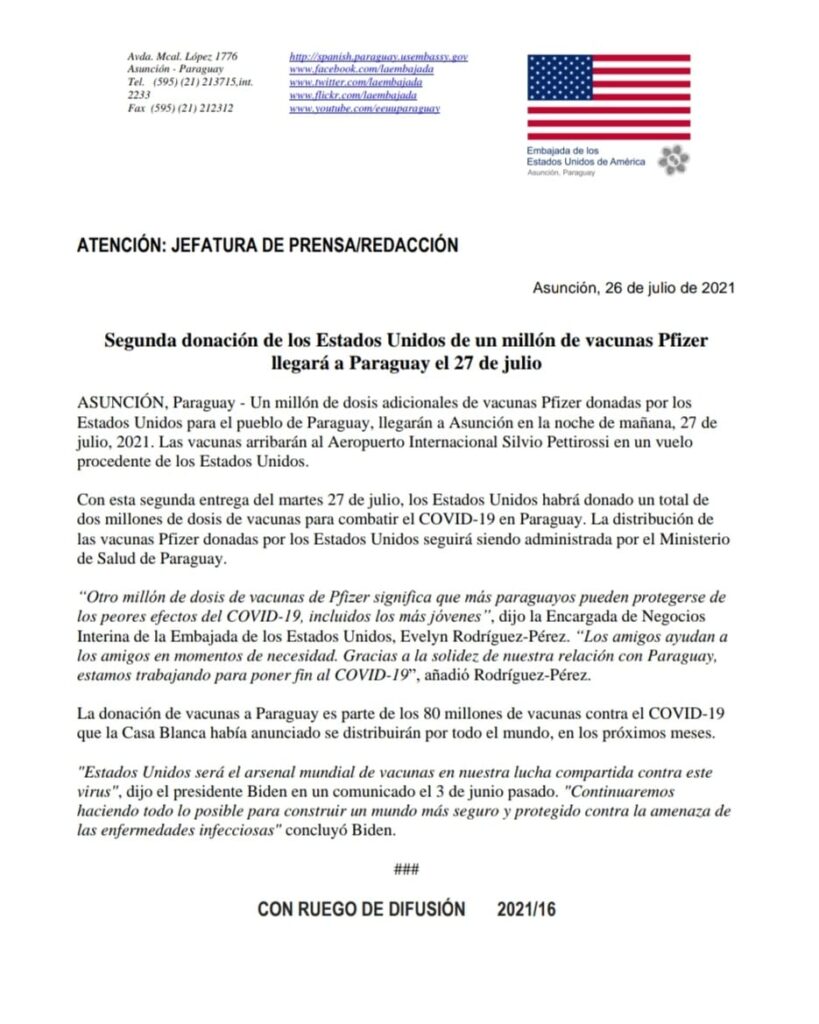 Avda. Mcal. López 1776
Asunción - Paraguay
Tel. (595) (21) 213715,int. 2233
Fax (595) (21) 212312

http://spanish.paraguay.usembassy.gov
www.facebook.com/laembajada
www.twitter.com/laembajada
www.flickr.com/laembajada
www.youtube.com/eeuuparaguay

Embajada de los
Estados Unidos de América
Asunción, Paraguay

ATENCIÓN: JEFATURA DE PRENSA/REDACCIÓN

Asunción, 26 de julio de 2021

Segunda donación de los Estados Unidos de un millón de vacunas Pfizer llegará a Paraguay el 27 de julio

ASUNCIÓN, Paraguay - Un millón de dosis adicionales de vacunas Pfizer donadas por los Estados Unidos para el pueblo de Paraguay, llegarán a Asunción en la noche de mañana, 27 de julio, 2021. Las vacunas arribarán al Aeropuerto Internacional Silvio Pettirossi en un vuelo procedente de los Estados Unidos.

Con esta segunda entrega del martes 27 de julio, los Estados Unidos habrá donado un total de dos millones de dosis de vacunas para combatir el COVID-19 en Paraguay. La distribución de las vacunas Pfizer donadas por los Estados Unidos seguirá siendo administrada por el Ministerio de Salud de Paraguay.

"Otro millón de dosis de vacunas de Pfizer significa que más paraguayos pueden protegerse de los peores efectos del COVID-19, incluidos los más jóvenes", dijo la Encargada de Negocios Interina de la Embajada de los Estados Unidos, Evelyn Rodríguez-Pérez. "Los amigos ayudan a los amigos en momentos de necesidad. Gracias a la solidez de nuestra relación con Paraguay, estamos trabajando para poner fin al COVID-19", añadió Rodríguez-Pérez.

La donación de vacunas a Paraguay es parte de los 80 millones de vacunas contra el COVID-19 que la Casa Blanca había anunciado se distribuirán por todo el mundo, en los próximos meses.

"Estados Unidos será el arsenal mundial de vacunas en nuestra lucha compartida contra este virus", dijo el presidente Biden en un comunicado el 3 de junio pasado. "Continuaremos haciendo todo lo posible para construir un mundo más seguro y protegido contra la amenaza de las enfermedades infecciosas" concluyó Biden.

###

CON RUEGO DE DIFUSIÓN 2021/16